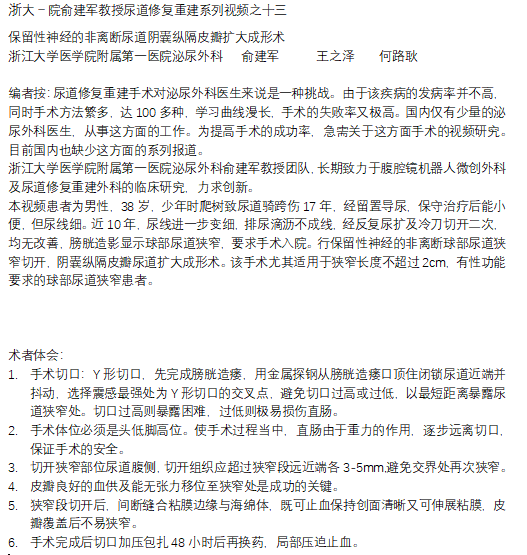 浙大－院俞建军教授尿道修复重建系列视频之十三

保留性神经的非离断尿道阴囊纵隔皮瓣扩大成形术
浙江大学医学院附属第一医院泌尿外科　俞建军　王之泽　何路耿

编者按：尿道修复重建手术对泌尿外科医生来说是一种挑战。由于该疾病的发病率并不高，同时手术方法繁多，达 100 多种，学习曲线漫长，手术的失败率又极高。国内仅有少量的泌尿外科医生，从事这方面的工作。为提高手术的成功率，急需关于这方面手术的视频研究。目前国内也缺少这方面的系列报道。
浙江大学医学院附属第一医院泌尿外科俞建军教授团队，长期致力于腹腔镜机器人微创外科及尿道修复重建外科的临床研究，力求创新。
本视频患者为男性，38 岁，少年时爬树致尿道骑跨伤 17 年，经留置导尿，保守治疗后能小便，但尿线细。近 10 年，尿线进一步变细，排尿滴沥不成线，经反复尿扩及冷刀切开二次，均无改善，膀胱造影显示球部尿道狭窄，要求手术入院。行保留性神经的非离断球部尿道狭窄切开，阴囊纵隔皮瓣尿道扩大成形术。该手术尤其适用于狭窄长度不超过 2cm，有性功能要求的球部尿道狭窄患者。

术者体会：
1. 手术切口：Y 形切口，先完成膀胱造瘘，用金属探钢从膀胱造瘘口顶住闭锁尿道近端并抖动，选择震感最强处为 Y 形切口的交叉点，避免切口过高或过低，以最短距离暴露尿道狭窄处。切口过高则暴露困难，过低则极易损伤直肠。
2. 手术体位必须是头低脚高位。使手术过程当中，直肠由于重力的作用，逐步远离切口，保证手术的安全。
3. 切开狭窄部位尿道腹侧，切开组织应超过狭窄段远近端各 3-5mm,避免交界处再次狭窄。
4. 皮瓣良好的血供及能无张力移位至狭窄处是成功的关键。
5. 狭窄段切开后，间断缝合粘膜边缘与海绵体，既可止血保持创面清晰又可伸展粘膜，皮瓣覆盖后不易狭窄。
6. 手术完成后切口加压包扎 48 小时后再换药，局部压迫止血。